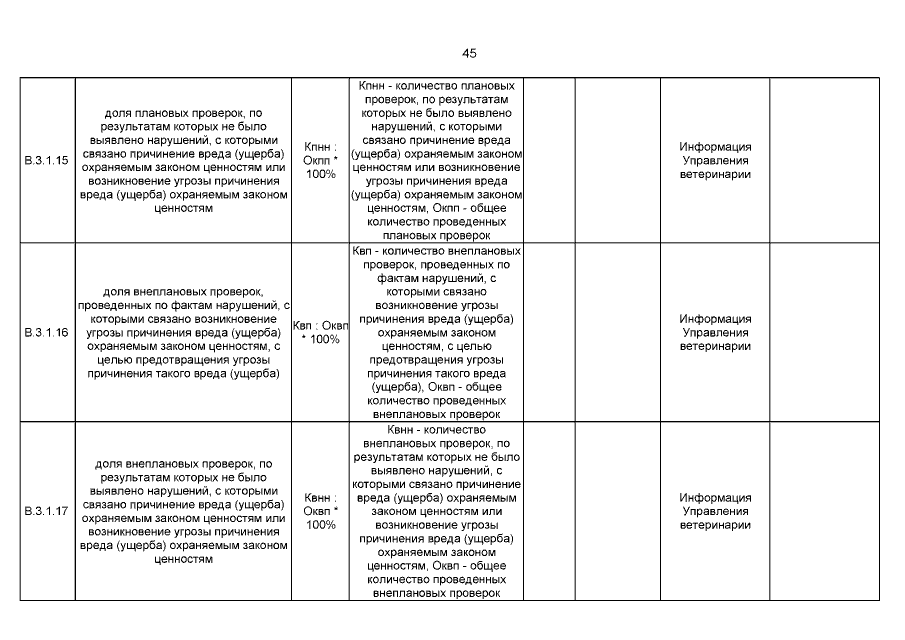 45

| | | | | | | | |
|---|---|---|---|---|---|---|---|
| В.3.1.15 | доля плановых проверок, по результатам которых не было выявлено нарушений, с которыми связано причинение вреда (ущерба) охраняемым законом ценностям или возникновение угрозы причинения вреда (ущерба) охраняемым законом ценностям | Кпнн : Окпп * 100% | Кпнн - количество плановых проверок, по результатам которых не было выявлено нарушений, с которыми связано причинение вреда (ущерба) охраняемым законом ценностям или возникновение угрозы причинения вреда (ущерба) охраняемым законом ценностям, Окпп - общее количество проведенных плановых проверок | | | Информация Управления ветеринарии | |
| В.3.1.16 | доля внеплановых проверок, проведенных по фактам нарушений, с которыми связано возникновение угрозы причинения вреда (ущерба) охраняемым законом ценностям, с целью предотвращения угрозы причинения такого вреда (ущерба) | Квп : Оквп * 100% | Квп - количество внеплановых проверок, проведенных по фактам нарушений, с которыми связано возникновение угрозы причинения вреда (ущерба) охраняемым законом ценностям, с целью предотвращения угрозы причинения такого вреда (ущерба), Оквп - общее количество проведенных внеплановых проверок | | | Информация Управления ветеринарии | |
| В.3.1.17 | доля внеплановых проверок, по результатам которых не было выявлено нарушений, с которыми связано причинение вреда (ущерба) охраняемым законом ценностям или возникновение угрозы причинения вреда (ущерба) охраняемым законом ценностям | Квнн : Оквп * 100% | Квнн - количество внеплановых проверок, по результатам которых не было выявлено нарушений, с которыми связано причинение вреда (ущерба) охраняемым законом ценностям или возникновение угрозы причинения вреда (ущерба) охраняемым законом ценностям, Оквп - общее количество проведенных внеплановых проверок | | | Информация Управления ветеринарии | |